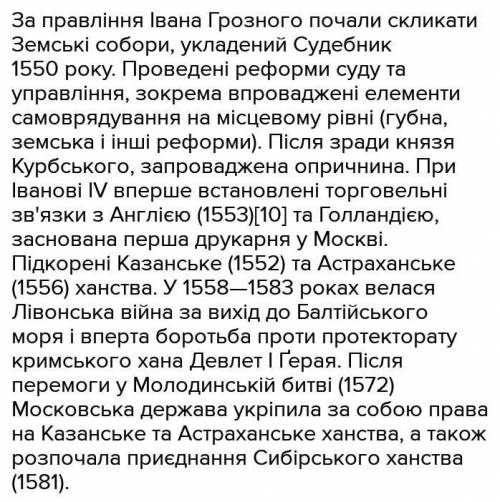 За правління Івана Грозного почали скликати Земські собори, укладений Судебник 1550 року. Проведені реформи суду та управління, зокрема впроваджені елементи самоврядування на місцевому рівні (губна, земська і інші реформи). Після зради князя Курбського, запроваджена опричнина. При Іванові IV вперше встановлені торговельні зв'язки з Англією (1553)[10] та Голландією, заснована перша друкарня у Москві. Підкорені Казанське (1552) та Астраханське (1556) ханства. У 1558—1583 роках велася Лівонська війна за вихід до Балтійського моря і вперта боротьба проти протекторату кримського хана Девлет I Ґерая. Після перемоги у Молодинській битві (1572) Московська держава укріпила за собою права на Казанське та Астраханське ханства, а також розпочала приєднання Сибірського ханства (1581).